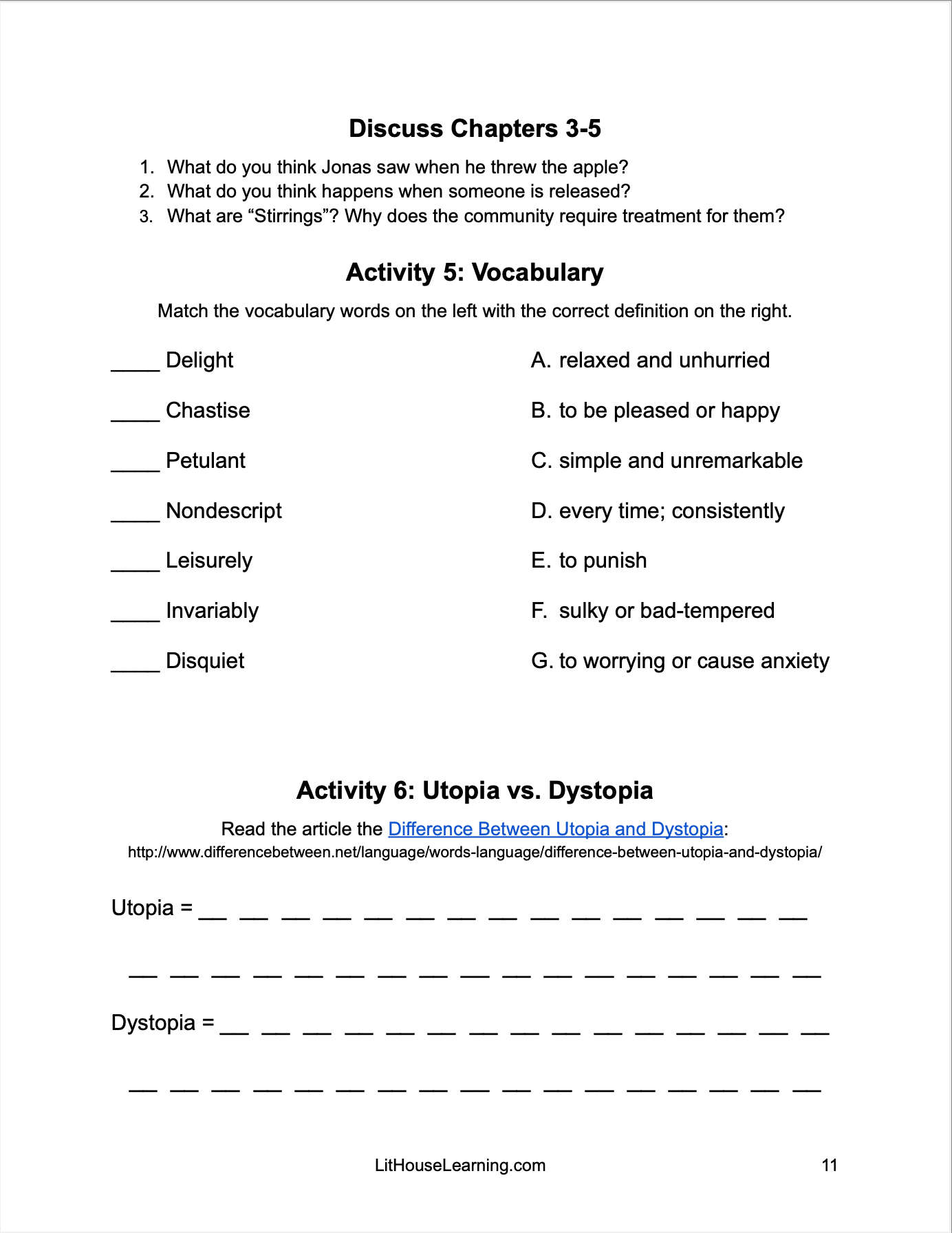 Discuss Chapters 3-5

1. What do you think Jonas saw when he threw the apple?
2. What do you think happens when someone is released?
3. What are “Stirrings”? Why does the community require treatment for them?

Activity 5: Vocabulary

Match the vocabulary words on the left with the correct definition on the right.

____ Delight

____ Chastise

____ Petulant

____ Nondescript

____ Leisurely

____ Invariably

____ Disquiet

A. relaxed and unhurried

B. to be pleased or happy

C. simple and unremarkable

D. every time; consistently

E. to punish

F. sulky or bad-tempered

G. to worrying or cause anxiety

Activity 6: Utopia vs. Dystopia

Read the article the Difference Between Utopia and Dystopia:
http://www.differencebetween.net/language/words-language/difference-between-utopia-and-dystopia/

Utopia = __ __ __ __ __ __ __ __ __ __ __ __ __ __ __

__ __ __ __ __ __ __ __ __ __ __ __ __ __ __ __ __

Dystopia = __ __ __ __ __ __ __ __ __ __ __ __ __ __ __

__ __ __ __ __ __ __ __ __ __ __ __ __ __ __ __ __

LitHouseLearning.com

11